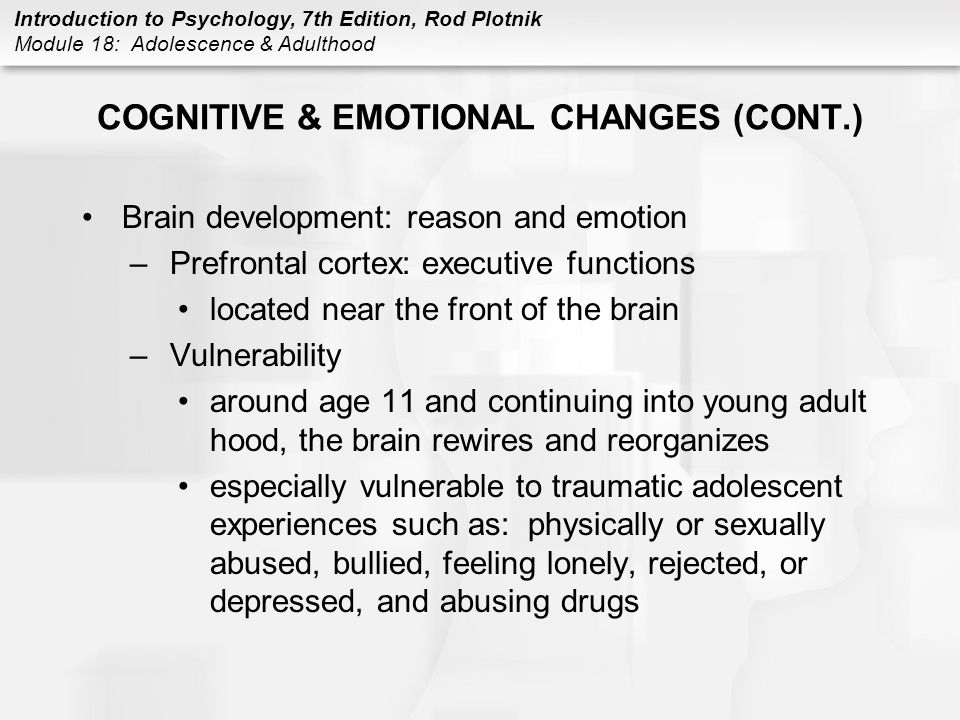 Introduction to Psychology, 7th Edition, Rod Plotnik
Module 18: Adolescence & Adulthood

COGNITIVE & EMOTIONAL CHANGES (CONT.)

• Brain development: reason and emotion
– Prefrontal cortex: executive functions
• located near the front of the brain
– Vulnerability
• around age 11 and continuing into young adult hood, the brain rewires and reorganizes
• especially vulnerable to traumatic adolescent experiences such as: physically or sexually abused, bullied, feeling lonely, rejected, or depressed, and abusing drugs